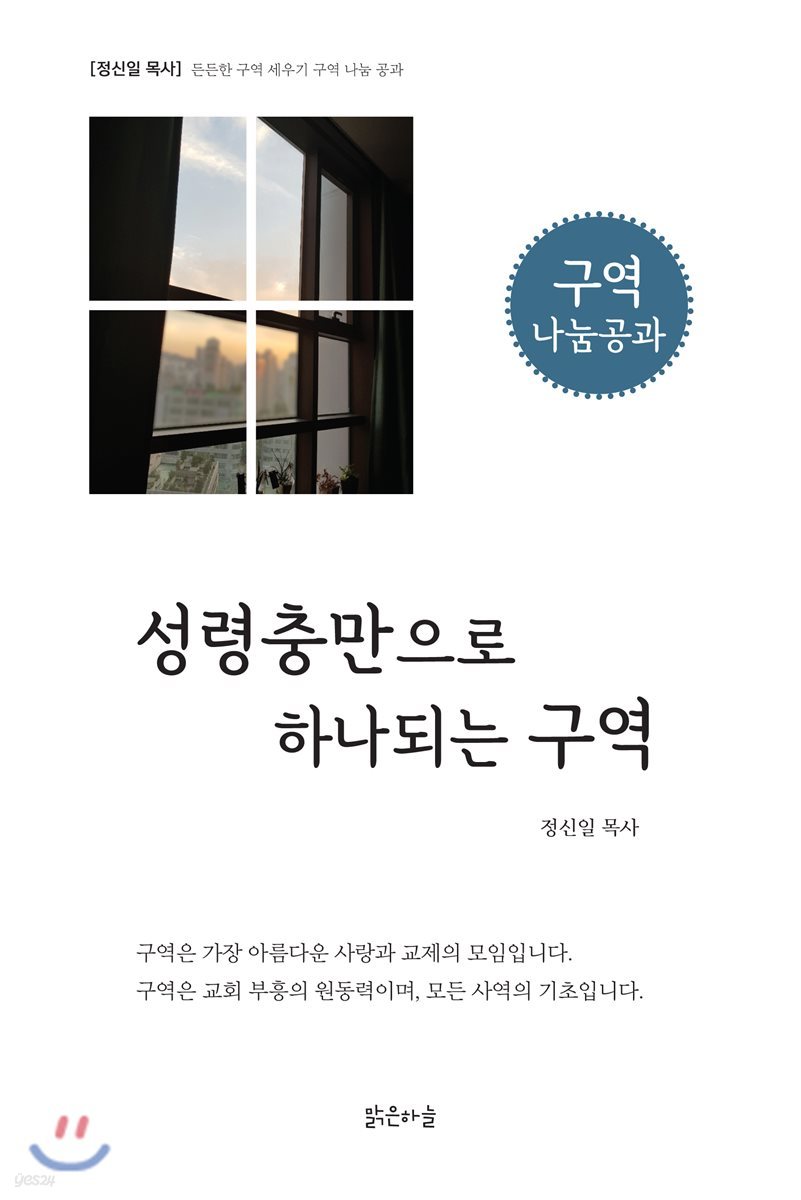 [정신일 목사] 든든한 구역 세우기 구역 나눔 공과

구역
나눔공과

성령충만으로
하나되는 구역

정신일 목사

구역은 가장 아름다운 사랑과 교제의 모임입니다.
구역은 교회 부흥의 원동력이며, 모든 사역의 기초입니다.

맑은하늘

yes24